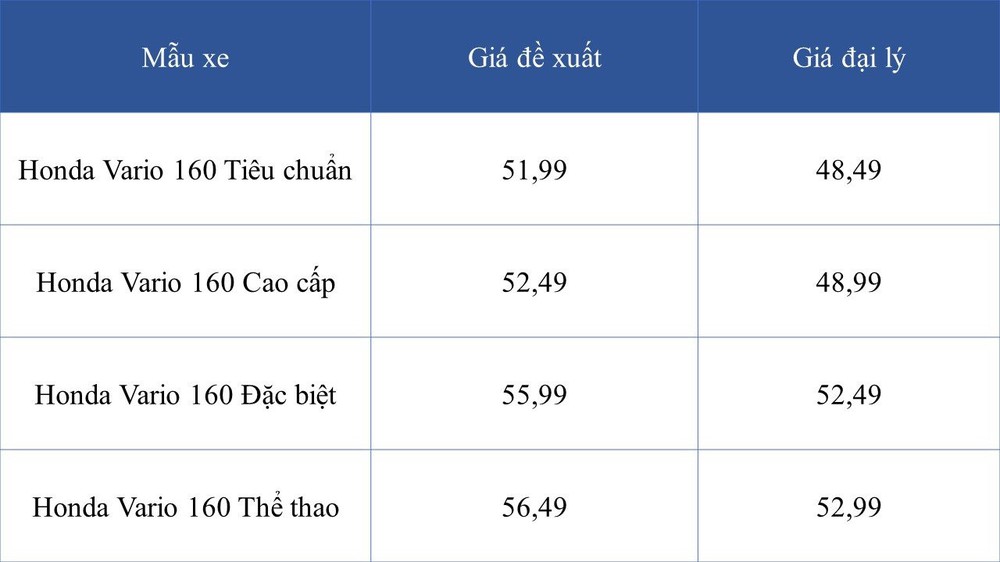 | Mẫu xe | Giá đề xuất | Giá đại lý |
|---|---|---|
| Honda Vario 160 Tiêu chuẩn | 51,99 | 48,49 |
| Honda Vario 160 Cao cấp | 52,49 | 48,99 |
| Honda Vario 160 Đặc biệt | 55,99 | 52,49 |
| Honda Vario 160 Thể thao | 56,49 | 52,99 |